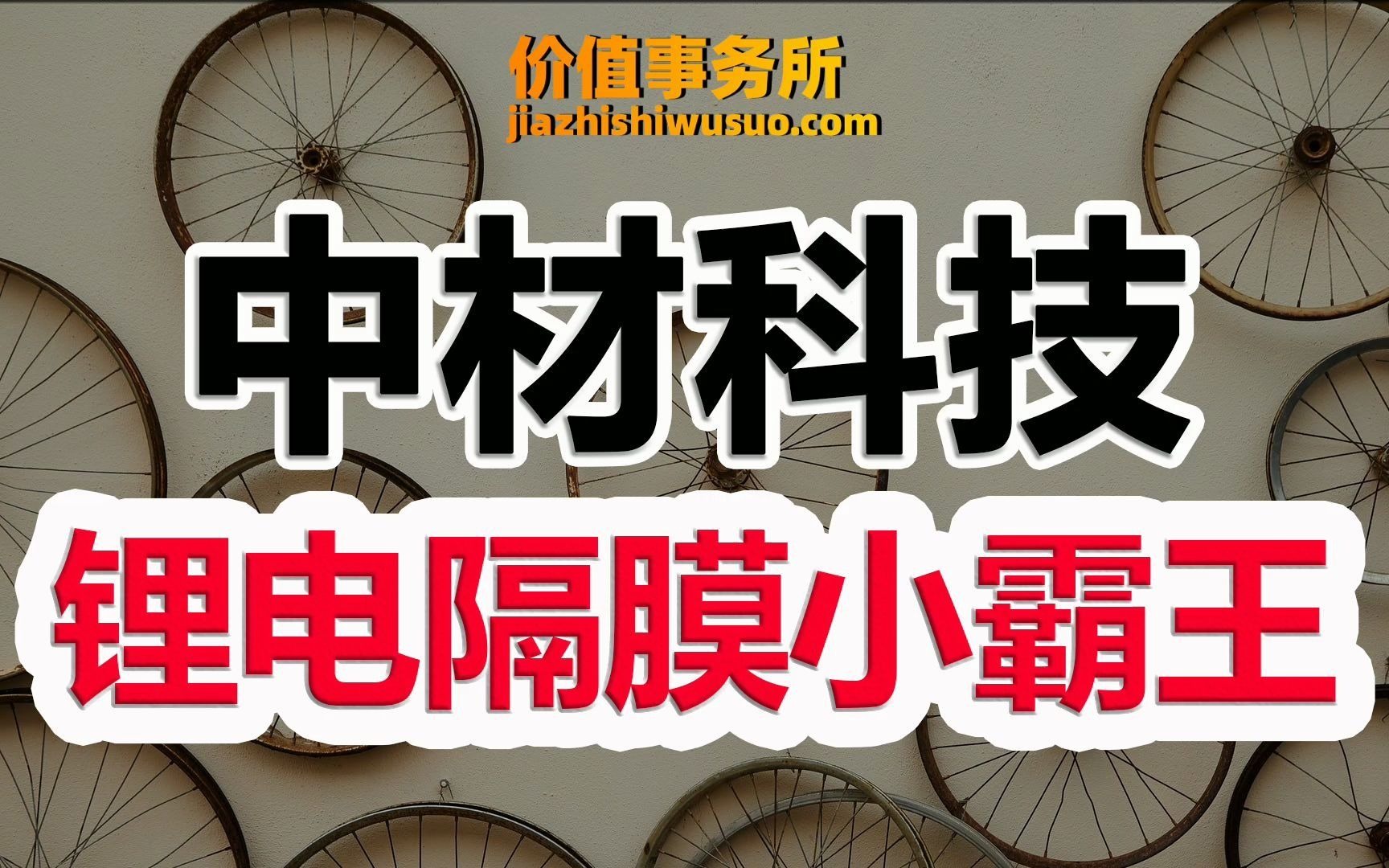 价值事务所
jiazhishiwusuo.com

中材科技

锂电隔膜小霸王